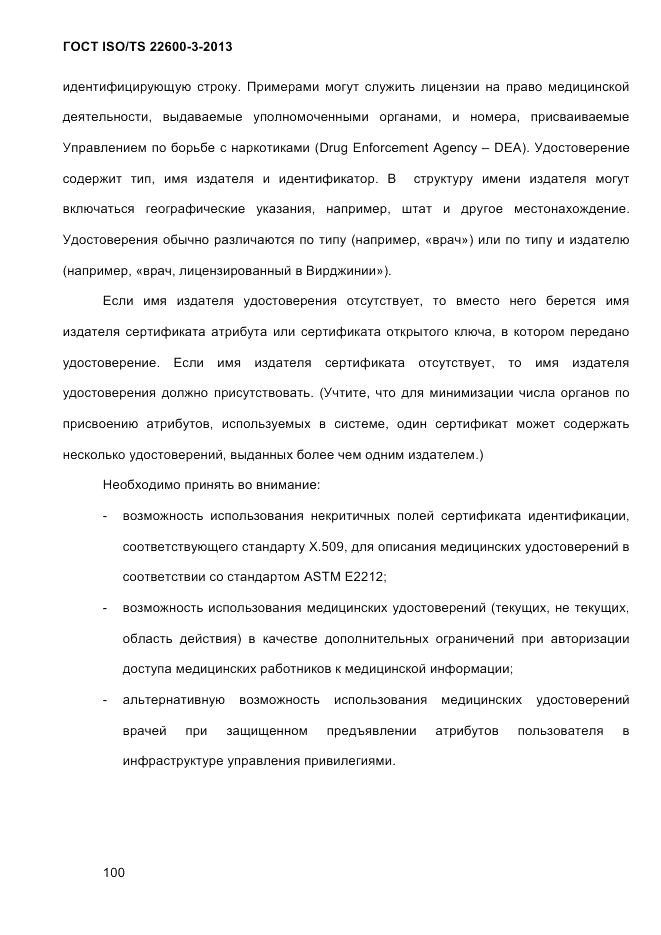 ГОСТ ISO/TS 22600-3-2013

идентифицирующую строку. Примерами могут служить лицензии на право медицинской деятельности, выдаваемые уполномоченными органами, и номера, присваиваемые Управлением по борьбе с наркотиками (Drug Enforcement Agency – DEA). Удостоверение содержит тип, имя издателя и идентификатор. В структуру имени издателя могут включаться географические указания, например, штат и другое местонахождение. Удостоверения обычно различаются по типу (например, «врач») или по типу и издателю (например, «врач, лицензированный в Вирджинии»).

Если имя издателя удостоверения отсутствует, то вместо него берется имя издателя сертификата атрибута или сертификата открытого ключа, в котором передано удостоверение. Если имя издателя сертификата отсутствует, то имя издателя удостоверения должно присутствовать. (Учтите, что для минимизации числа органов по присвоению атрибутов, используемых в системе, один сертификат может содержать несколько удостоверений, выданных более чем одним издателем.)

Необходимо принять во внимание:

- возможность использования некритичных полей сертификата идентификации, соответствующего стандарту X.509, для описания медицинских удостоверений в соответствии со стандартом ASTM E2212;

- возможность использования медицинских удостоверений (текущих, не текущих, область действия) в качестве дополнительных ограничений при авторизации доступа медицинских работников к медицинской информации;

- альтернативную возможность использования медицинских удостоверений врачей при защищенном предъявлении атрибутов пользователя в инфраструктуре управления привилегиями.

100